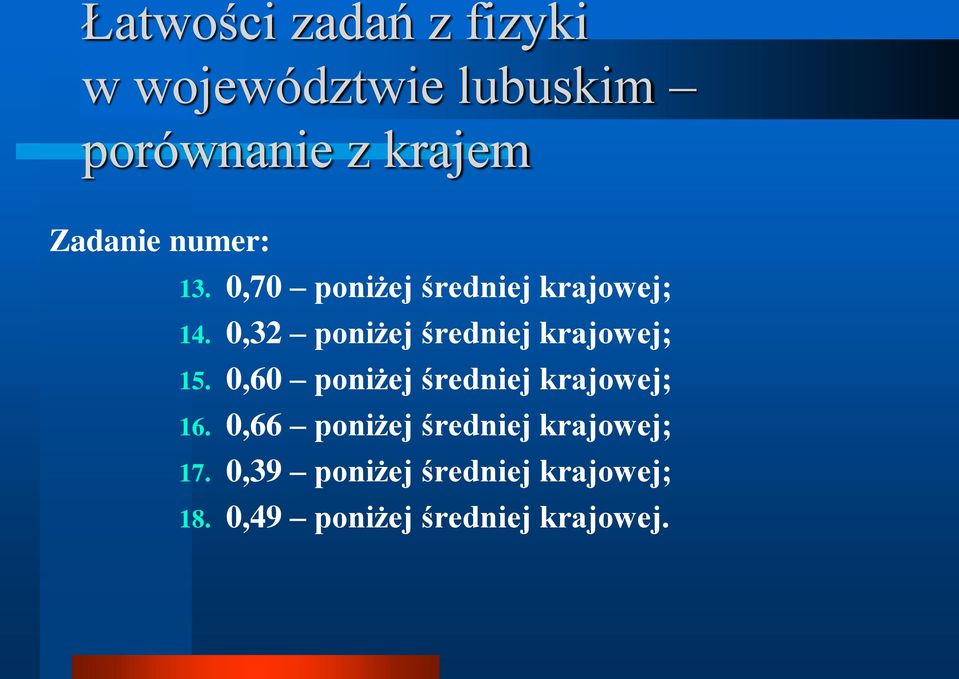 Łatwości zadań z fizyki w województwie lubuskim – porównanie z krajem

Zadanie numer:

13. 0,70 – poniżej średniej krajowej;
14. 0,32 – poniżej średniej krajowej;
15. 0,60 – poniżej średniej krajowej;
16. 0,66 – poniżej średniej krajowej;
17. 0,39 – poniżej średniej krajowej;
18. 0,49 – poniżej średniej krajowej.